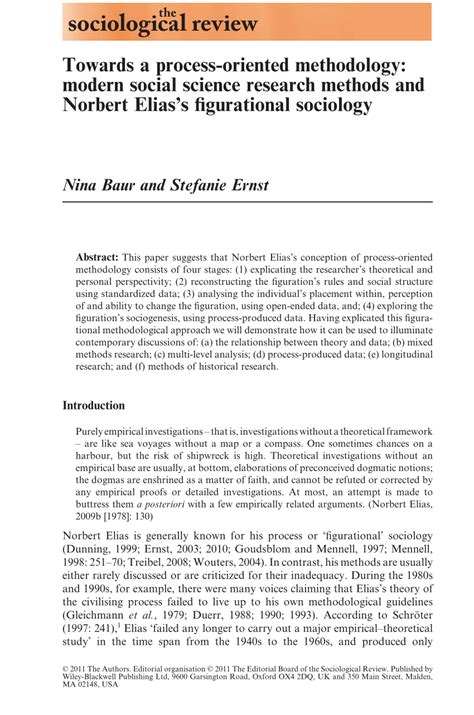 the
sociological review

Towards a process-oriented methodology: modern social science research methods and Norbert Elias's figurational sociology

Nina Baur and Stefanie Ernst

Abstract: This paper suggests that Norbert Elias's conception of process-oriented methodology consists of four stages: (1) explicating the researcher's theoretical and personal perspectivity; (2) reconstructing the figuration's rules and social structure using standardized data; (3) analysing the individual's placement within, perception of and ability to change the figuration, using open-ended data, and; (4) exploring the figuration's sociogenesis, using process-produced data. Having explicated this figurational methodological approach we will demonstrate how it can be used to illuminate contemporary discussions of: (a) the relationship between theory and data; (b) mixed methods research; (c) multi-level analysis; (d) process-produced data; (e) longitudinal research; and (f) methods of historical research.

Introduction

Purely empirical investigations – that is, investigations without a theoretical framework – are like sea voyages without a map or a compass. One sometimes chances on a harbour, but the risk of shipwreck is high. Theoretical investigations without an empirical base are usually, at bottom, elaborations of preconceived dogmatic notions; the dogmas are enshrined as a matter of faith, and cannot be refuted or corrected by any empirical proofs or detailed investigations. At most, an attempt is made to buttress them a posteriori with a few empirically related arguments. (Norbert Elias, 2009b [1978]: 130)

Norbert Elias is generally known for his process or 'figurational' sociology (Dunning, 1999; Ernst, 2003; 2010; Goudsblom and Mennell, 1997; Mennell, 1998: 251–70; Treibel, 2008; Wouters, 2004). In contrast, his methods are usually either rarely discussed or are criticized for their inadequacy. During the 1980s and 1990s, for example, there were many voices claiming that Elias's theory of the civilising process failed to live up to his own methodological guidelines (Gleichmann et al., 1979; Duerr, 1988; 1990; 1993). According to Schröter (1997: 241),$^1$ Elias 'failed any longer to carry out a major empirical–theoretical study' in the time span from the 1940s to the 1960s, and produced only

© 2011 The Authors. Editorial organisation © 2011 The Editorial Board of the Sociological Review. Published by Wiley-Blackwell Publishing Ltd, 9600 Garsington Road, Oxford OX4 2DQ, UK and 350 Main Street, Malden, MA 02148, USA